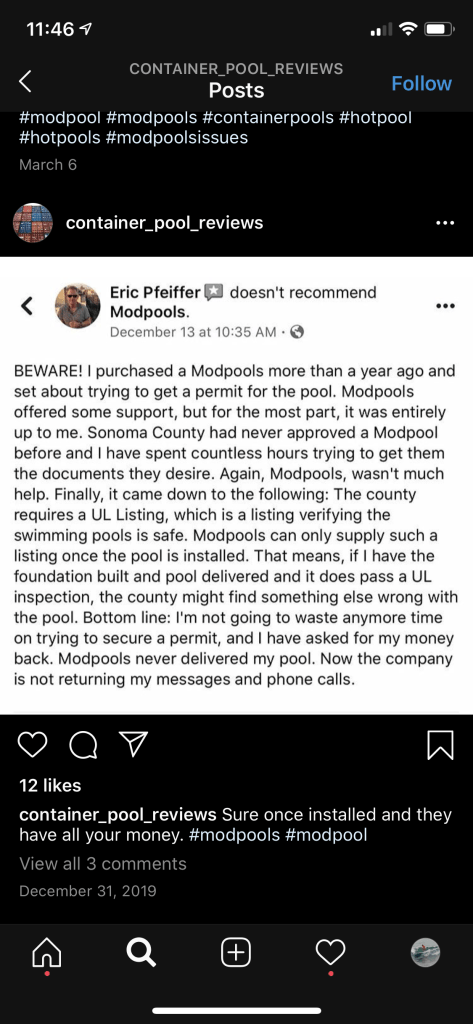 11:46

CONTAINER_POOL_REVIEWS
Posts
Follow

#modpool #modpools #containerpools #hotpool #hotpools #modpoolsissues
March 6

container_pool_reviews

Eric Pfeiffer doesn't recommend Modpools.
December 13 at 10:35 AM ·

BEWARE! I purchased a Modpools more than a year ago and set about trying to get a permit for the pool. Modpools offered some support, but for the most part, it was entirely up to me. Sonoma County had never approved a Modpool before and I have spent countless hours trying to get them the documents they desire. Again, Modpools, wasn't much help. Finally, it came down to the following: The county requires a UL Listing, which is a listing verifying the swimming pools is safe. Modpools can only supply such a listing once the pool is installed. That means, if I have the foundation built and pool delivered and it does pass a UL inspection, the county might find something else wrong with the pool. Bottom line: I'm not going to waste anymore time on trying to secure a permit, and I have asked for my money back. Modpools never delivered my pool. Now the company is not returning my messages and phone calls.

12 likes
container_pool_reviews Sure once installed and they have all your money. #modpools #modpool
View all 3 comments
December 31, 2019